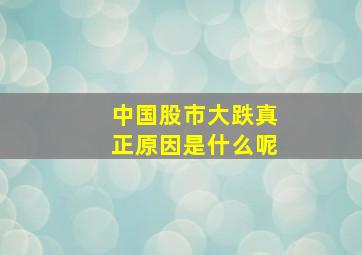 中国股市大跌真正原因是什么呢